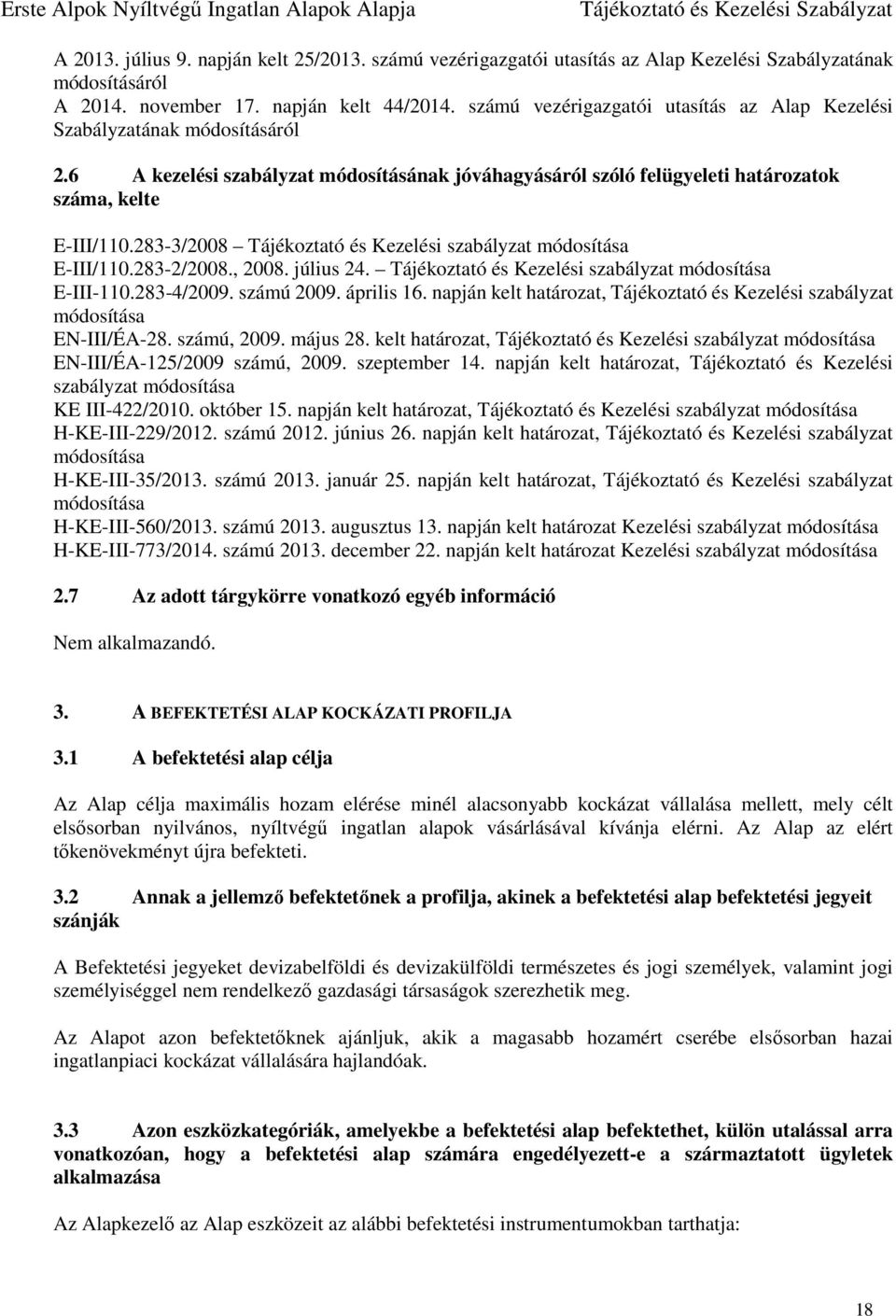 Erste Alpok Nyíltvégű Ingatlan Alapok Alapja Tájékoztató és Kezelési Szabályzat

A 2013. július 9. napján kelt 25/2013. számú vezérigazgatói utasítás az Alap Kezelési Szabályzatának módosításáról
A 2014. november 17. napján kelt 44/2014. számú vezérigazgatói utasítás az Alap Kezelési Szabályzatának módosításáról

2.6 A kezelési szabályzat módosításának jóváhagyásáról szóló felügyeleti határozatok száma, kelte

E-III/110.283-3/2008 – Tájékoztató és Kezelési szabályzat módosítása
E-III/110.283-2/2008., 2008. július 24. – Tájékoztató és Kezelési szabályzat módosítása
E-III-110.283-4/2009. számú 2009. április 16. napján kelt határozat, Tájékoztató és Kezelési szabályzat módosítása
EN-III/ÉA-28. számú, 2009. május 28. kelt határozat, Tájékoztató és Kezelési szabályzat módosítása
EN-III/ÉA-125/2009 számú, 2009. szeptember 14. napján kelt határozat, Tájékoztató és Kezelési szabályzat módosítása
KE III-422/2010. október 15. napján kelt határozat, Tájékoztató és Kezelési szabályzat módosítása
H-KE-III-229/2012. számú 2012. június 26. napján kelt határozat, Tájékoztató és Kezelési szabályzat módosítása
H-KE-III-35/2013. számú 2013. január 25. napján kelt határozat, Tájékoztató és Kezelési szabályzat módosítása
H-KE-III-560/2013. számú 2013. augusztus 13. napján kelt határozat Kezelési szabályzat módosítása
H-KE-III-773/2014. számú 2013. december 22. napján kelt határozat Kezelési szabályzat módosítása

2.7 Az adott tárgykörre vonatkozó egyéb információ

Nem alkalmazandó.

3. A BEFEKTETÉSI ALAP KOCKÁZATI PROFILJA

3.1 A befektetési alap célja

Az Alap célja maximális hozam elérése minél alacsonyabb kockázat vállalása mellett, mely célt elsősorban nyilvános, nyíltvégű ingatlan alapok vásárlásával kívánja elérni. Az Alap az elért tőkenövekményt újra befekteti.

3.2 Annak a jellemző befektetőnek a profilja, akinek a befektetési alap befektetési jegyeit szánják

A Befektetési jegyeket devizabelföldi és devizakülföldi természetes és jogi személyek, valamint jogi személyiséggel nem rendelkező gazdasági társaságok szerezhetik meg.

Az Alapot azon befektetőknek ajánljuk, akik a magasabb hozamért cserébe elsősorban hazai ingatlanpiaci kockázat vállalására hajlandóak.

3.3 Azon eszközkategóriák, amelyekbe a befektetési alap befektethet, külön utalással arra vonatkozóan, hogy a befektetési alap számára engedélyezett-e a származtatott ügyletek alkalmazása

Az Alapkezelő az Alap eszközeit az alábbi befektetési instrumentumokban tarthatja:

18